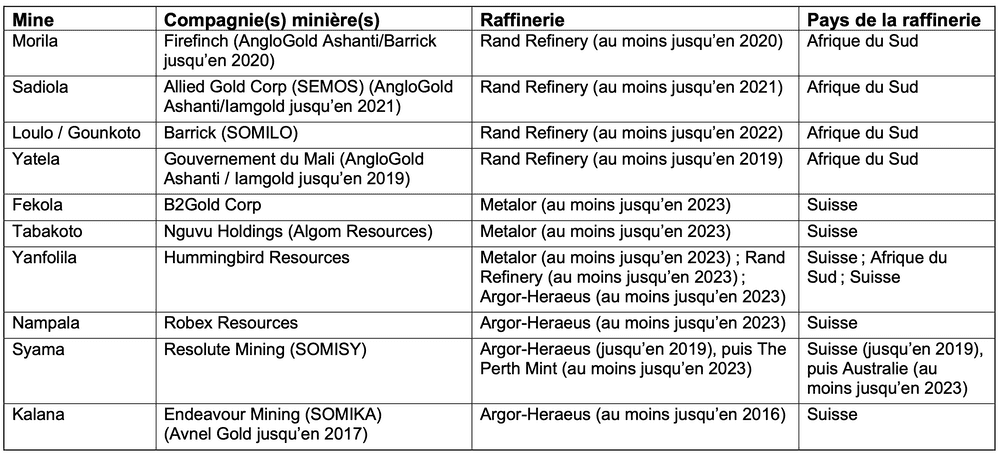 | Mine | Compagnie(s) minière(s) | Raffinerie | Pays de la raffinerie |
|---|---|---|---|
| Morila | Firefinch (AngloGold Ashanti/Barrick jusqu'en 2020) | Rand Refinery (au moins jusqu'en 2020) | Afrique du Sud |
| Sadiola | Allied Gold Corp (SEMOS) (AngloGold Ashanti/Iamgold jusqu'en 2021) | Rand Refinery (au moins jusqu'en 2021) | Afrique du Sud |
| Loulo / Gounkoto | Barrick (SOMILO) | Rand Refinery (au moins jusqu'en 2022) | Afrique du Sud |
| Yatela | Gouvernement du Mali (AngloGold Ashanti / Iamgold jusqu'en 2019) | Rand Refinery (au moins jusqu'en 2019) | Afrique du Sud |
| Fekola | B2Gold Corp | Metalor (au moins jusqu'en 2023) | Suisse |
| Tabakoto | Nguvu Holdings (Algom Resources) | Metalor (au moins jusqu'en 2023) | Suisse |
| Yanfolila | Hummingbird Resources | Metalor (au moins jusqu'en 2023) ; Rand Refinery (au moins jusqu'en 2023) ; Argor-Heraeus (au moins jusqu'en 2023) | Suisse ; Afrique du Sud ; Suisse |
| Nampala | Robex Resources | Argor-Heraeus (au moins jusqu'en 2023) | Suisse |
| Syama | Resolute Mining (SOMISY) | Argor-Heraeus (jusqu'en 2019), puis The Perth Mint (au moins jusqu'en 2023) | Suisse (jusqu'en 2019), puis Australie (au moins jusqu'en 2023) |
| Kalana | Endeavour Mining (SOMIKA) (Avnel Gold jusqu'en 2017) | Argor-Heraeus (au moins jusqu'en 2016) | Suisse |